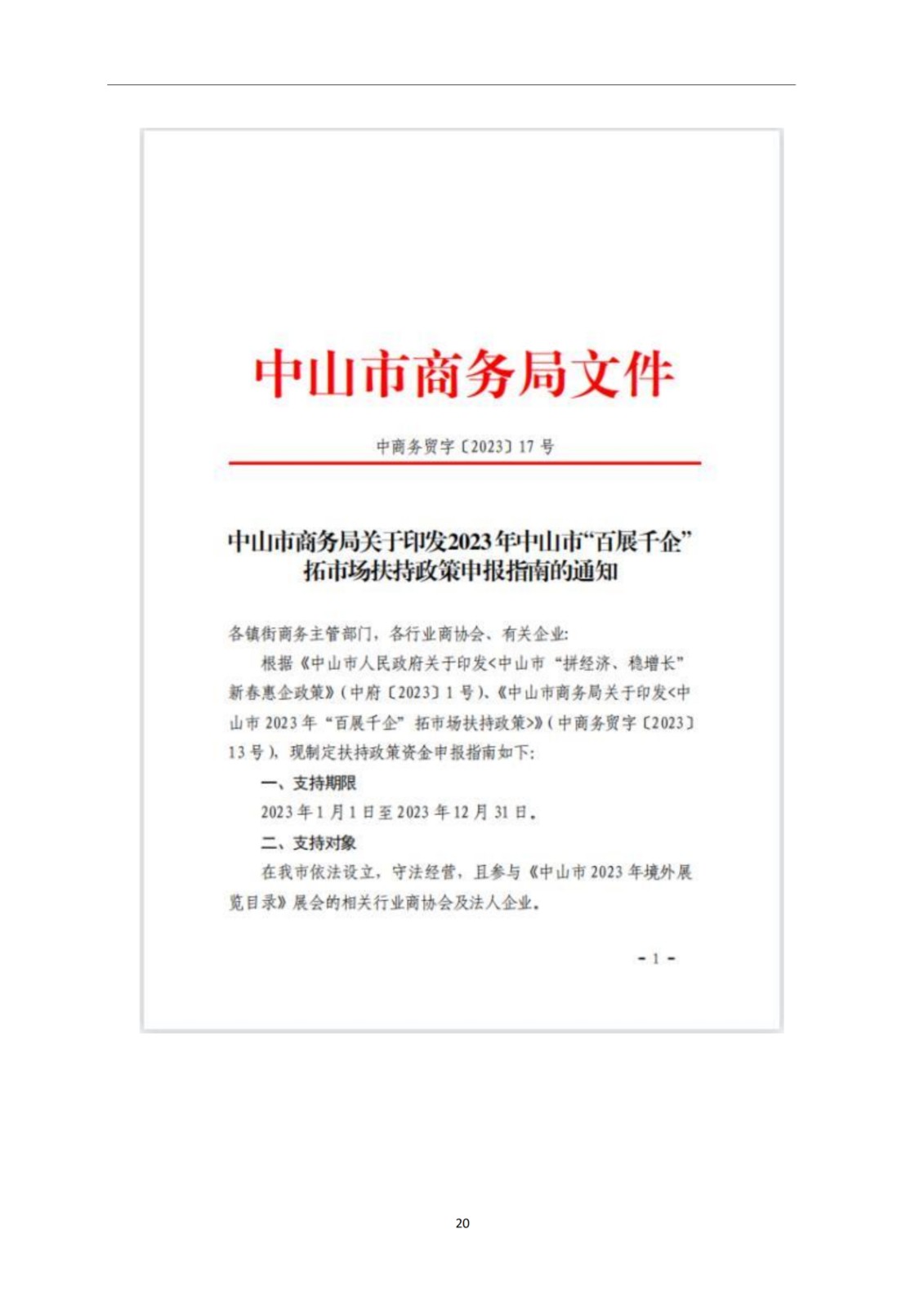 中山市商务局文件

中商务贸字〔2023〕17 号

中山市商务局关于印发2023年中山市“百展千企”拓市场扶持政策申报指南的通知

各镇街商务主管部门，各行业商协会、有关企业：

根据《中山市人民政府关于印发<中山市“拼经济、稳增长”新春惠企政策》（中府〔2023〕1 号）、《中山市商务局关于印发<中山市 2023 年“百展千企”拓市场扶持政策>》（中商务贸字〔2023〕13 号），现制定扶持政策资金申报指南如下：

一、支持期限

2023 年 1 月 1 日至 2023 年 12 月 31 日。

二、支持对象

在我市依法设立，守法经营，且参与《中山市 2023 年境外展览目录》展会的相关行业商协会及法人企业。

- 1 -

20